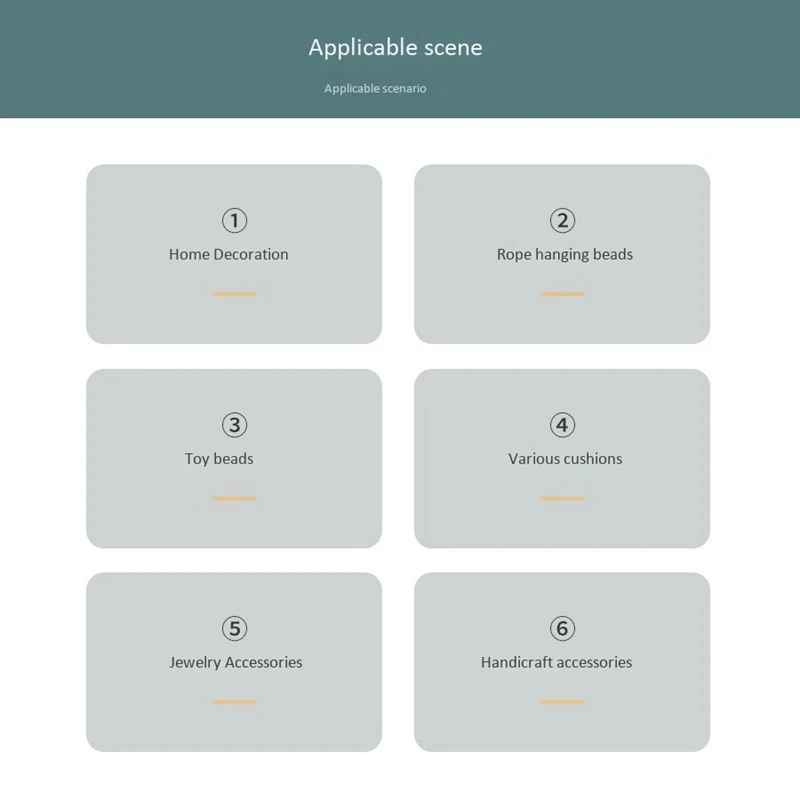 Applicable scene

Applicable scenario

①
Home Decoration

②
Rope hanging beads

③
Toy beads

④
Various cushions

⑤
Jewelry Accessories

⑥
Handicraft accessories